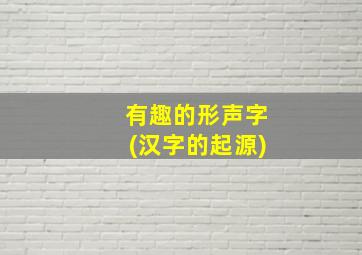 有趣的形声字
(汉字的起源)